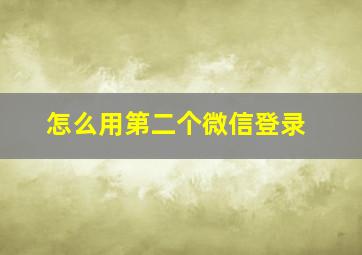 怎么用第二个微信登录